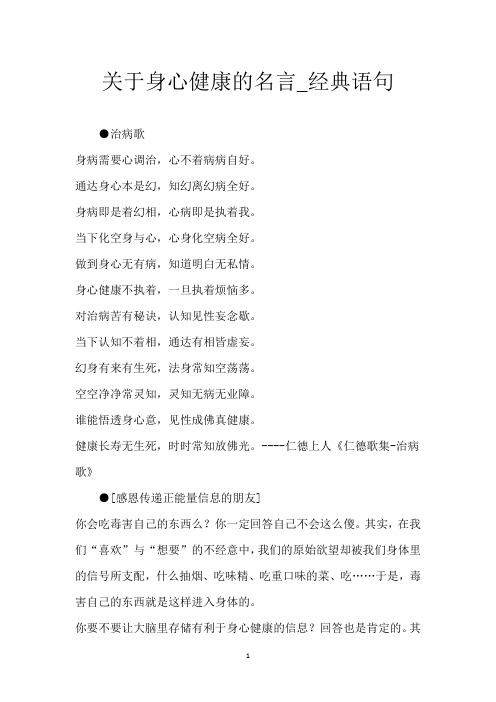 关于身心健康的名言_经典语句

●治病歌

身病需要心调治，心不着病病自好。

通达身心本是幻，知幻离幻病全好。

身病即是着幻相，心病即是执着我。

当下化空身与心，心身化空病全好。

做到身心无有病，知道明白无私情。

身心健康不执着，一旦执着烦恼多。

对治病苦有秘诀，认知见性妄念歇。

当下认知不着相，通达有相皆虚妄。

幻身有来有生死，法身常知空荡荡。

空空净净常灵知，灵知无病无业障。

谁能悟透身心意，见性成佛真健康。

健康长寿无生死，时时常知放佛光。----仁德上人《仁德歌集-治病歌》

●[感恩传递正能量信息的朋友]

你会吃毒害自己的东西么？你一定回答自己不会这么傻。其实，在我们“喜欢”与“想要”的不经意中，我们的原始欲望却被我们身体里的信号所支配，什么抽烟、吃味精、吃重口味的菜、吃……于是，毒害自己的东西就是这样进入身体的。

你要不要让大脑里存储有利于身心健康的信息？回答也是肯定的。其

1